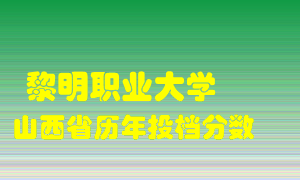 黎明职业大学
山西省历年投档分数